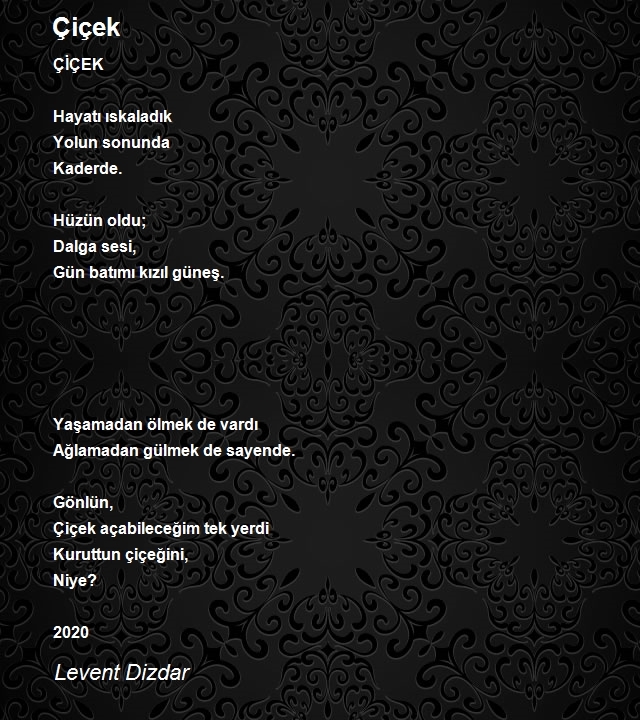 Çiçek

ÇİÇEK

Hayatı ıskaladık
Yolun sonunda
Kaderde.

Hüzün oldu;
Dalga sesi,
Gün batımı kızıl güneş.

Yaşamadan ölmek de vardı
Ağlamadan gülmek de sayende.

Gönlün,
Çiçek açabileceğim tek yerdi
Kuruttun çiçeğini,
Niye?

2020

Levent Dizdar